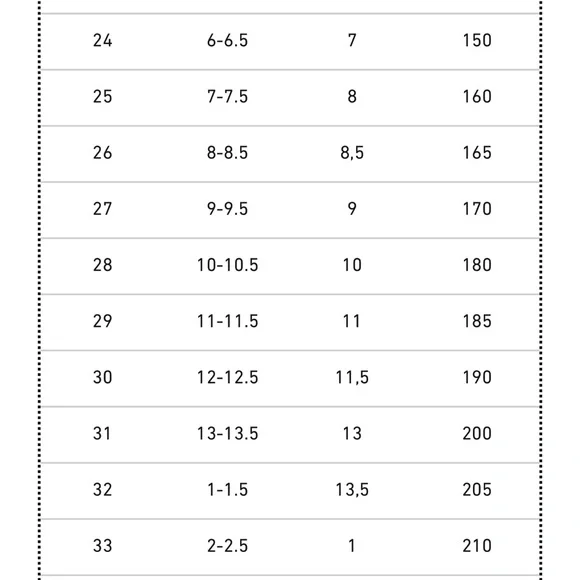 | | | | |
|---|---|---|---|
| 24 | 6-6.5 | 7 | 150 |
| 25 | 7-7.5 | 8 | 160 |
| 26 | 8-8.5 | 8,5 | 165 |
| 27 | 9-9.5 | 9 | 170 |
| 28 | 10-10.5 | 10 | 180 |
| 29 | 11-11.5 | 11 | 185 |
| 30 | 12-12.5 | 11,5 | 190 |
| 31 | 13-13.5 | 13 | 200 |
| 32 | 1-1.5 | 13,5 | 205 |
| 33 | 2-2.5 | 1 | 210 |